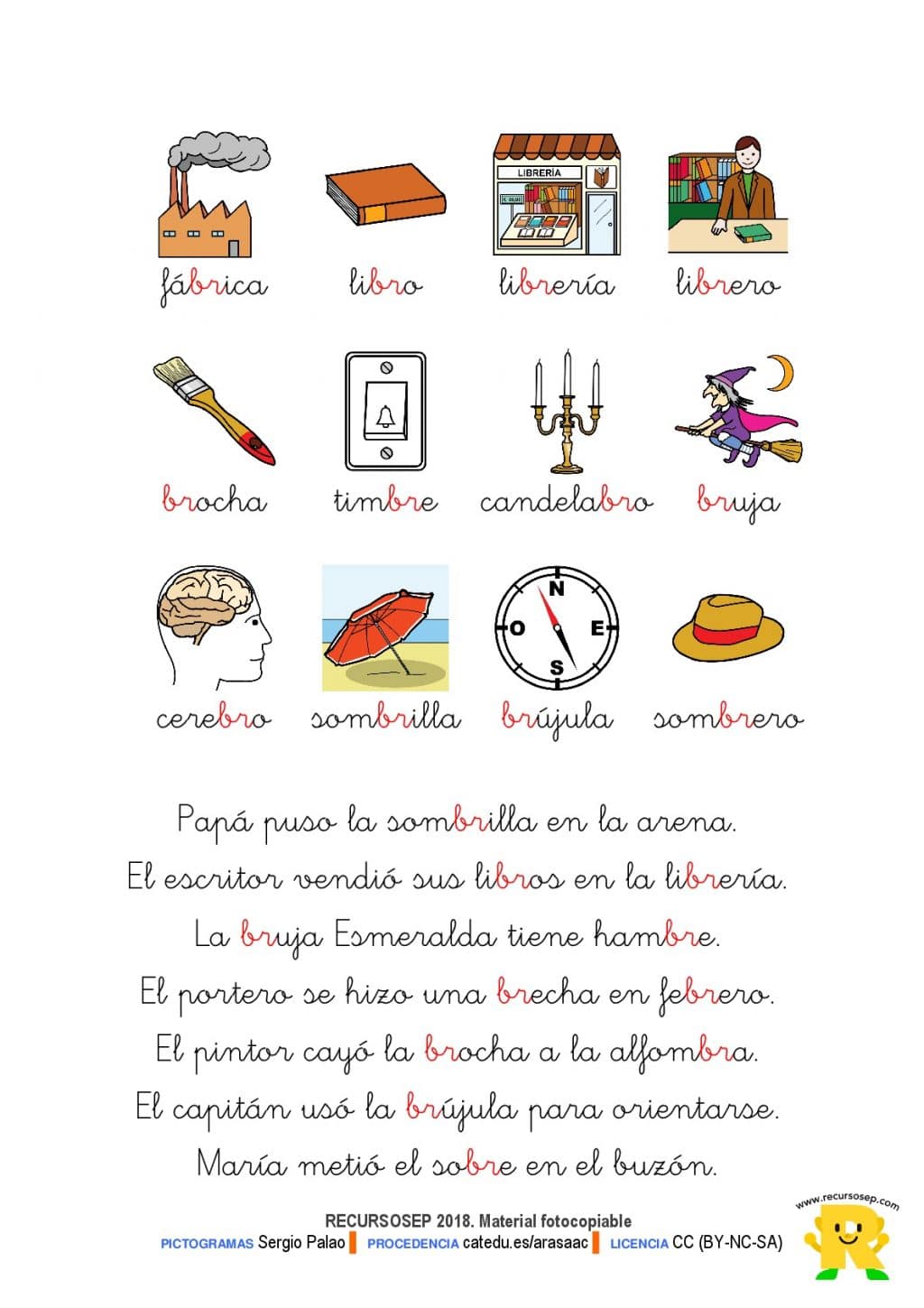 LIBRERÍA

fábrica libro librería librero

brocha timbre candelabro bruja

N
O E
S

cerebro sombrilla brújula sombrero

Papá puso la sombrilla en la arena.
El escritor vendió sus libros en la librería.
La bruja Esmeralda tiene hambre.
El portero se hizo una brecha en febrero.
El pintor cayó la brocha a la alfombra.
El capitán usó la brújula para orientarse.
María metió el sobre en el buzón.

RECURSOSEP 2018. Material fotocopiable
PICTOGRAMAS Sergio Palao PROCEDENCIA catedu.es/arasaac LICENCIA CC (BY-NC-SA)

www.recursosep.com